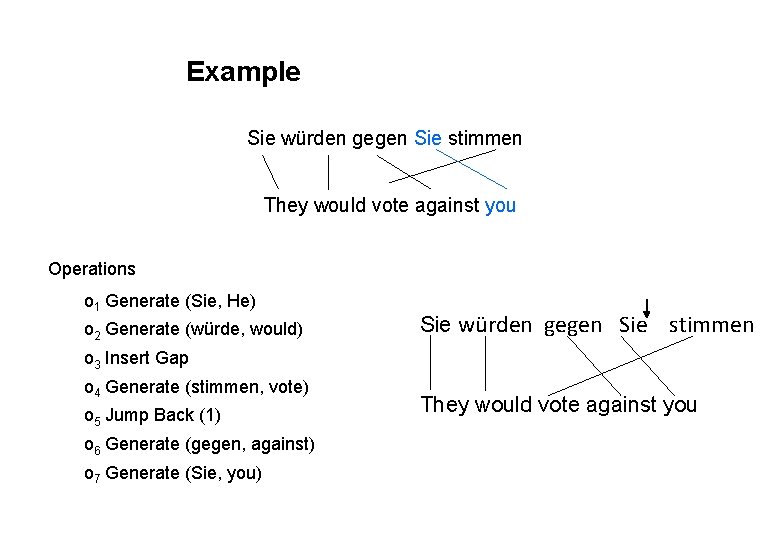 Example

Sie würden gegen Sie stimmen

They would vote against you

Operations

$o_1$ Generate (Sie, He)

$o_2$ Generate (würde, would)

$o_3$ Insert Gap

$o_4$ Generate (stimmen, vote)

$o_5$ Jump Back (1)

$o_6$ Generate (gegen, against)

$o_7$ Generate (Sie, you)

Sie würden gegen Sie stimmen

They would vote against you